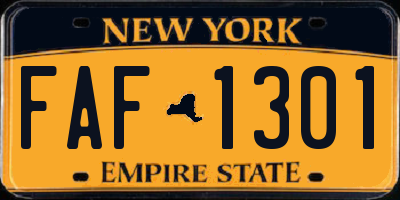 NEW YORK

FAF 1301

EMPIRE STATE